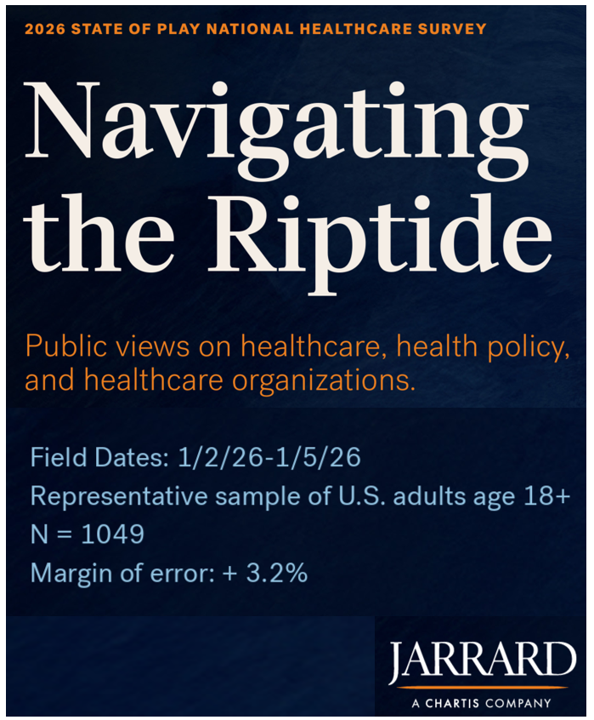 2026 STATE OF PLAY NATIONAL HEALTHCARE SURVEY

Navigating the Riptide

Public views on healthcare, health policy, and healthcare organizations.

Field Dates: 1/2/26-1/5/26
Representative sample of U.S. adults age 18+
N = 1049
Margin of error: + 3.2%

JARRARD
A CHARTIS COMPANY